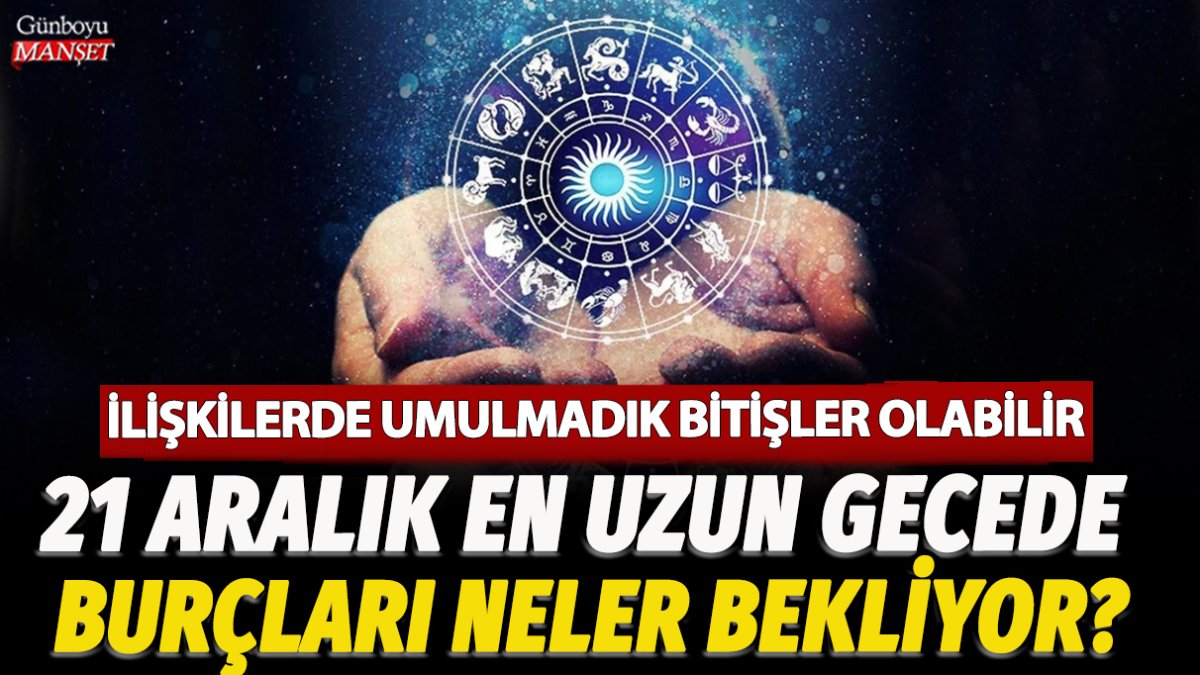 Günboyu
MANŞET

İLİŞKİLERDE UMULMADIK BİTİŞLER OLABİLİR

21 ARALIK EN UZUN GECEDE
BURÇLARI NELER BEKLİYOR?